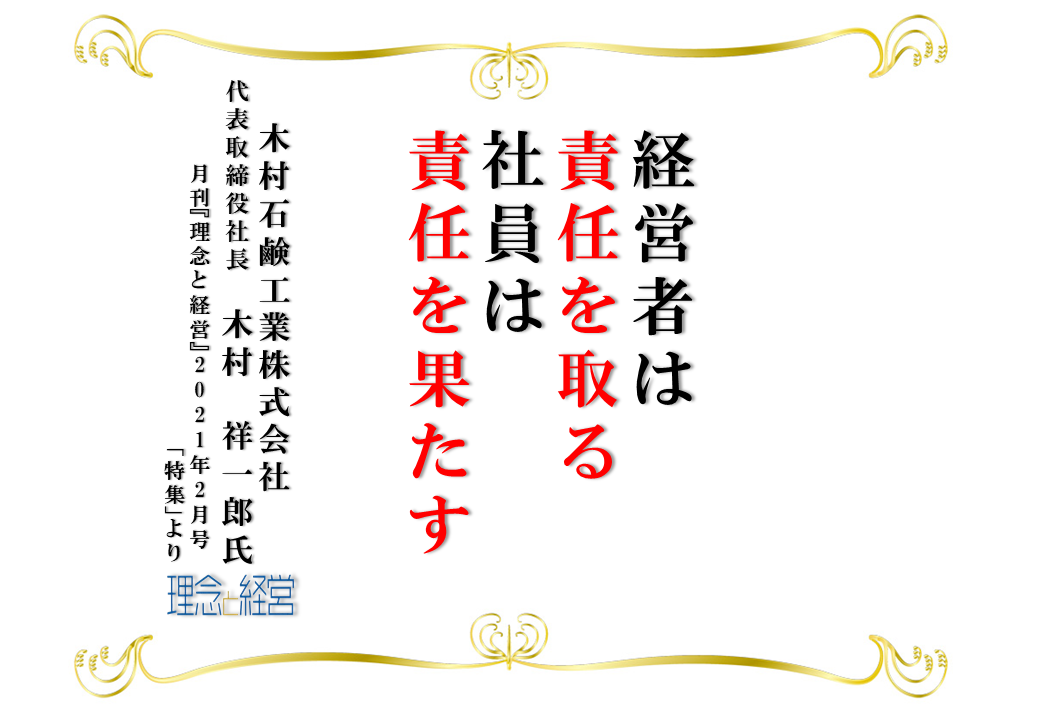 経営者は
責任を取る
社員は
責任を果たす

木村石鹸工業株式会社
代表取締役社長　木村　祥一郎氏
月刊『理念と経営』２０２１年２月号
「特集」より

理念と経営